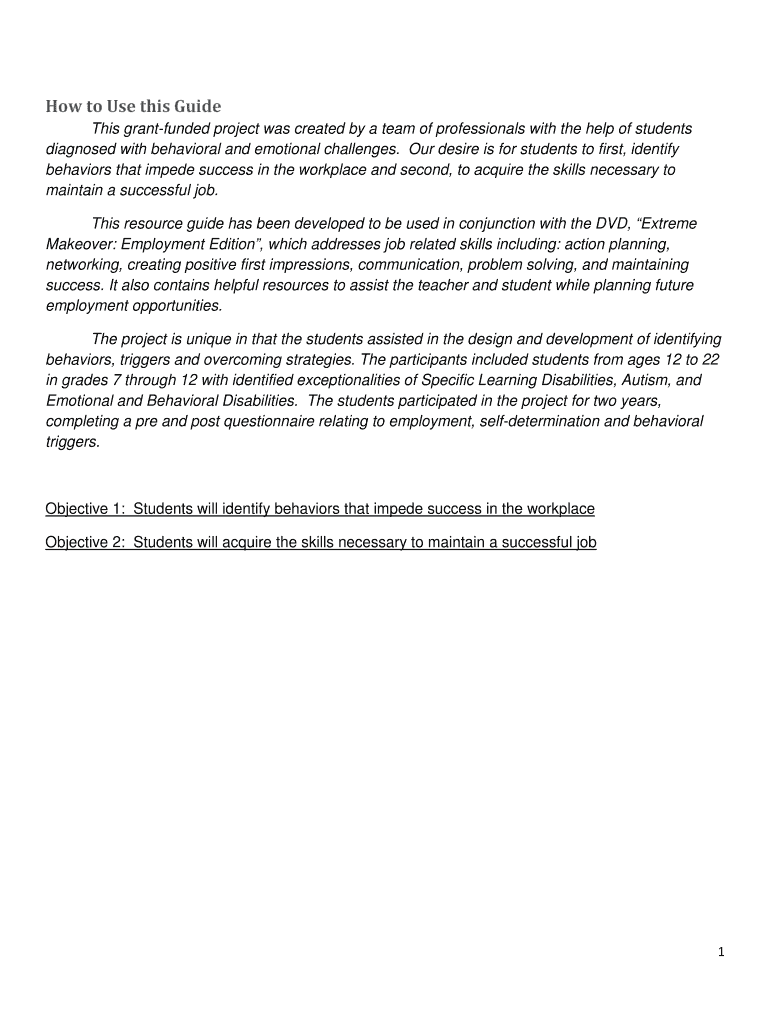 How to Use this Guide

This grant-funded project was created by a team of professionals with the help of students diagnosed with behavioral and emotional challenges. Our desire is for students to first, identify behaviors that impede success in the workplace and second, to acquire the skills necessary to maintain a successful job.

This resource guide has been developed to be used in conjunction with the DVD, “Extreme Makeover: Employment Edition”, which addresses job related skills including: action planning, networking, creating positive first impressions, communication, problem solving, and maintaining success. It also contains helpful resources to assist the teacher and student while planning future employment opportunities.

The project is unique in that the students assisted in the design and development of identifying behaviors, triggers and overcoming strategies. The participants included students from ages 12 to 22 in grades 7 through 12 with identified exceptionalities of Specific Learning Disabilities, Autism, and Emotional and Behavioral Disabilities. The students participated in the project for two years, completing a pre and post questionnaire relating to employment, self-determination and behavioral triggers.

Objective 1: Students will identify behaviors that impede success in the workplace

Objective 2: Students will acquire the skills necessary to maintain a successful job

1